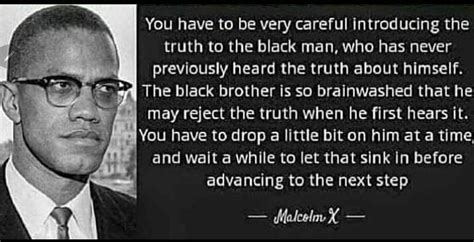 You have to be very careful introducing the truth to the black man, who has never previously heard the truth about himself. The black brother is so brainwashed that he may reject the truth when he first hears it. You have to drop a little bit on him at a time, and wait a while to let that sink in before advancing to the next step

— Malcolm X —